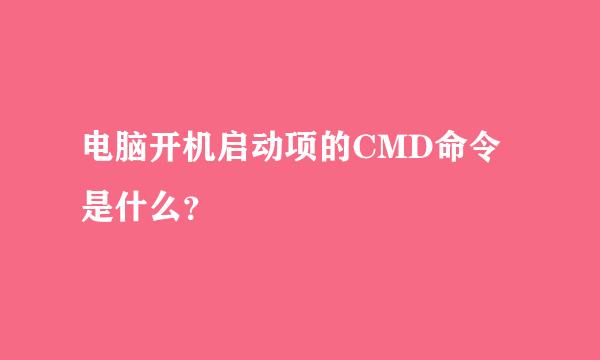 电脑开机启动项的CMD命令是什么?